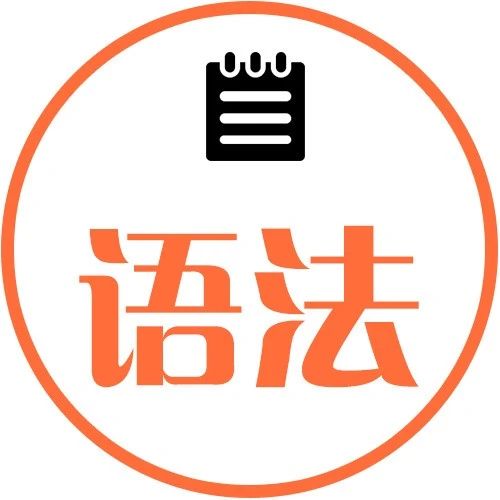 语法